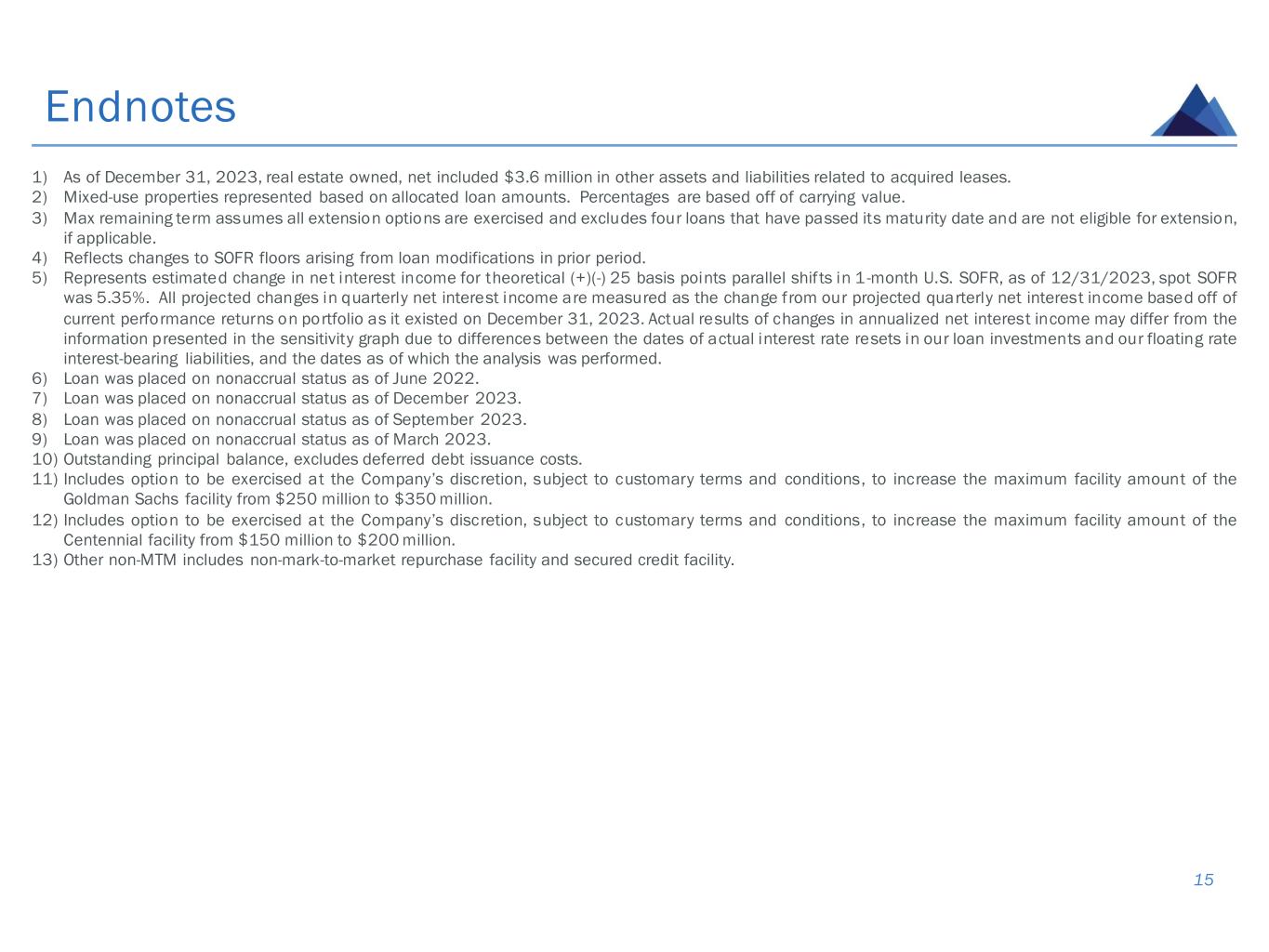 Endnotes

1) As of December 31, 2023, real estate owned, net included \$3.6 million in other assets and liabilities related to acquired leases.
2) Mixed-use properties represented based on allocated loan amounts. Percentages are based off of carrying value.
3) Max remaining term assumes all extension options are exercised and excludes four loans that have passed its maturity date and are not eligible for extension, if applicable.
4) Reflects changes to SOFR floors arising from loan modifications in prior period.
5) Represents estimated change in net interest income for theoretical (+)(-) 25 basis points parallel shifts in 1-month U.S. SOFR, as of 12/31/2023, spot SOFR was 5.35%. All projected changes in quarterly net interest income are measured as the change from our projected quarterly net interest income based off of current performance returns on portfolio as it existed on December 31, 2023. Actual results of changes in annualized net interest income may differ from the information presented in the sensitivity graph due to differences between the dates of actual interest rate resets in our loan investments and our floating rate interest-bearing liabilities, and the dates as of which the analysis was performed.
6) Loan was placed on nonaccrual status as of June 2022.
7) Loan was placed on nonaccrual status as of December 2023.
8) Loan was placed on nonaccrual status as of September 2023.
9) Loan was placed on nonaccrual status as of March 2023.
10) Outstanding principal balance, excludes deferred debt issuance costs.
11) Includes option to be exercised at the Company's discretion, subject to customary terms and conditions, to increase the maximum facility amount of the Goldman Sachs facility from \$250 million to \$350 million.
12) Includes option to be exercised at the Company's discretion, subject to customary terms and conditions, to increase the maximum facility amount of the Centennial facility from \$150 million to \$200 million.
13) Other non-MTM includes non-mark-to-market repurchase facility and secured credit facility.

15